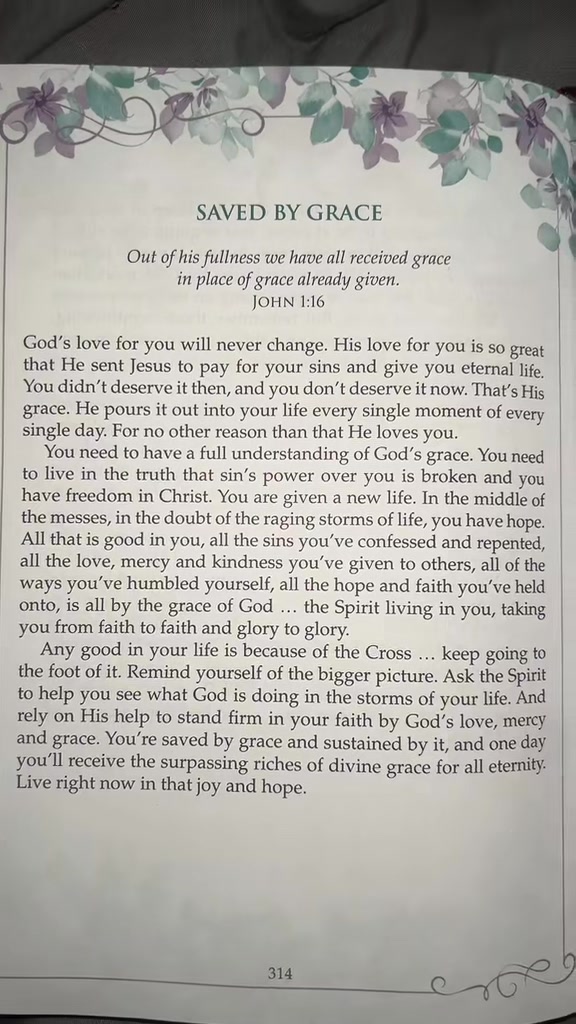 SAVED BY GRACE

Out of his fullness we have all received grace in place of grace already given.
JOHN 1:16

God's love for you will never change. His love for you is so great that He sent Jesus to pay for your sins and give you eternal life. You didn't deserve it then, and you don't deserve it now. That's His grace. He pours it out into your life every single moment of every single day. For no other reason than that He loves you.

You need to have a full understanding of God's grace. You need to live in the truth that sin's power over you is broken and you have freedom in Christ. You are given a new life. In the middle of the messes, in the doubt of the raging storms of life, you have hope. All that is good in you, all the sins you've confessed and repented, all the love, mercy and kindness you've given to others, all of the ways you've humbled yourself, all the hope and faith you've held onto, is all by the grace of God … the Spirit living in you, taking you from faith to faith and glory to glory.

Any good in your life is because of the Cross … keep going to the foot of it. Remind yourself of the bigger picture. Ask the Spirit to help you see what God is doing in the storms of your life. And rely on His help to stand firm in your faith by God's love, mercy and grace. You're saved by grace and sustained by it, and one day you'll receive the surpassing riches of divine grace for all eternity. Live right now in that joy and hope.

314